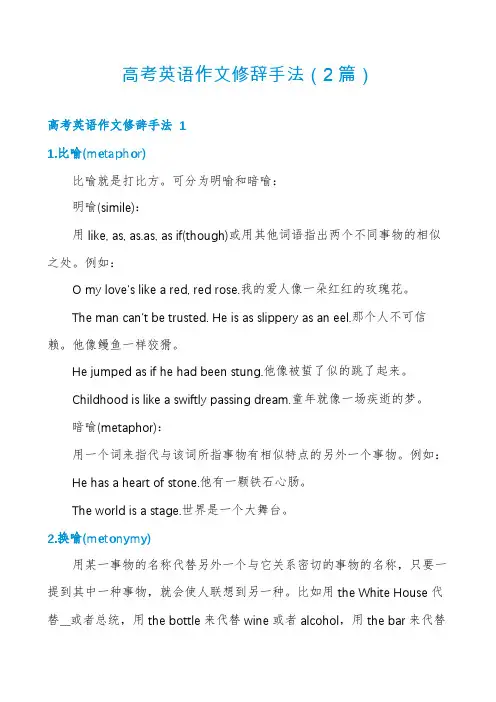 高考英语作文修辞手法（2篇）

高考英语作文修辞手法 1

1.比喻(metaphor)

比喻就是打比方。可分为明喻和暗喻：

明喻(simile)：

用 like, as, as.as, as if(though)或用其他词语指出两个不同事物的相似之处。例如：

O my love's like a red, red rose.我的爱人像一朵红红的玫瑰花。

The man can't be trusted. He is as slippery as an eel.那个人不可信赖。他像鳗鱼一样狡猾。

He jumped as if he had been stung.他像被蜇了似的跳了起来。

Childhood is like a swiftly passing dream.童年就像一场疾逝的梦。

暗喻(metaphor)：

用一个词来指代与该词所指事物有相似特点的另外一个事物。例如：

He has a heart of stone.他有一颗铁石心肠。

The world is a stage.世界是一个大舞台。

2.换喻(metonymy)

用某一事物的名称代替另外一个与它关系密切的事物的名称，只要一提到其中一种事物，就会使人联想到另一种。比如用 the White House 代替__或者总统，用 the bottle 来代替 wine 或者 alcohol，用 the bar 来代替